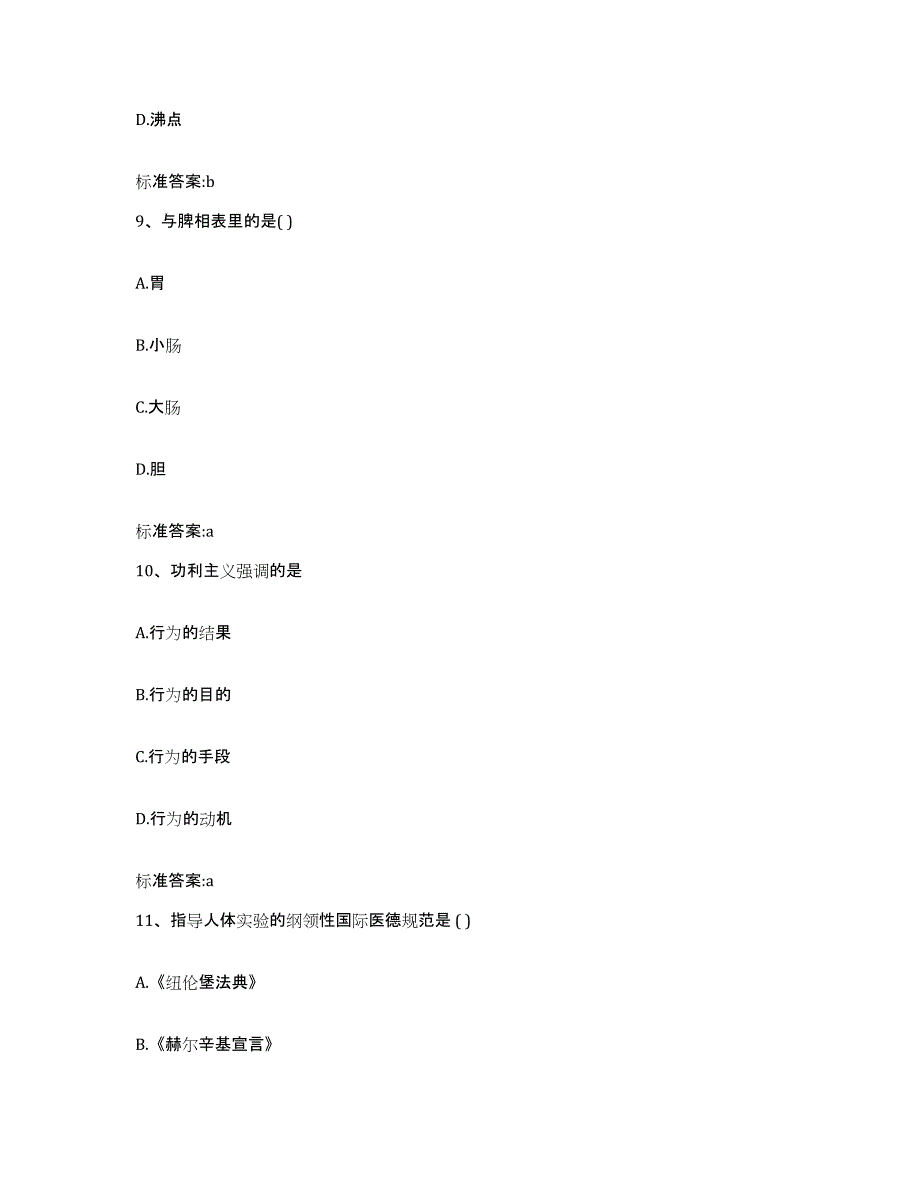 D.沸点

标准答案:b

9、与脾相表里的是( )

A.胃

B.小肠

C.大肠

D.胆

标准答案:a

10、功利主义强调的是

A.行为的结果

B.行为的目的

C.行为的手段

D.行为的动机

标准答案:a

11、指导人体实验的纲领性国际医德规范是 ( )

A.《纽伦堡法典》

B.《赫尔辛基宣言》